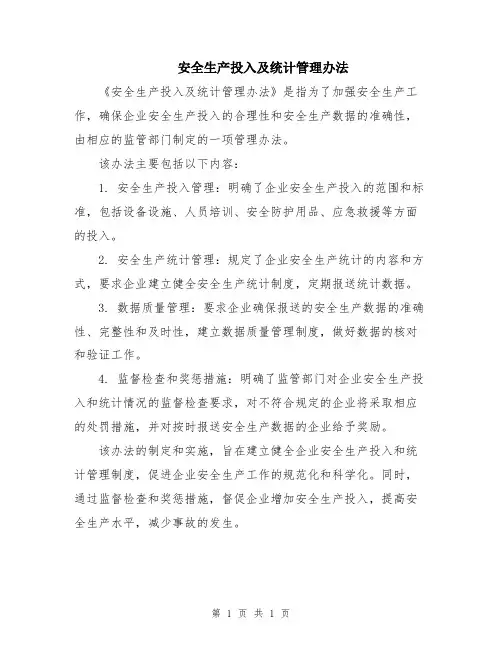 安全生产投入及统计管理办法

《安全生产投入及统计管理办法》是指为了加强安全生产工作，确保企业安全生产投入的合理性和安全生产数据的准确性，由相应的监管部门制定的一项管理办法。

该办法主要包括以下内容：

1. 安全生产投入管理：明确了企业安全生产投入的范围和标准，包括设备设施、人员培训、安全防护用品、应急救援等方面的投入。

2. 安全生产统计管理：规定了企业安全生产统计的内容和方式，要求企业建立健全安全生产统计制度，定期报送统计数据。

3. 数据质量管理：要求企业确保报送的安全生产数据的准确性、完整性和及时性，建立数据质量管理制度，做好数据的核对和验证工作。

4. 监督检查和奖惩措施：明确了监管部门对企业安全生产投入和统计情况的监督检查要求，对不符合规定的企业将采取相应的处罚措施，并对按时报送安全生产数据的企业给予奖励。

该办法的制定和实施，旨在建立健全企业安全生产投入和统计管理制度，促进企业安全生产工作的规范化和科学化。同时，通过监督检查和奖惩措施，督促企业增加安全生产投入，提高安全生产水平，减少事故的发生。

第 1 页 共 1 页